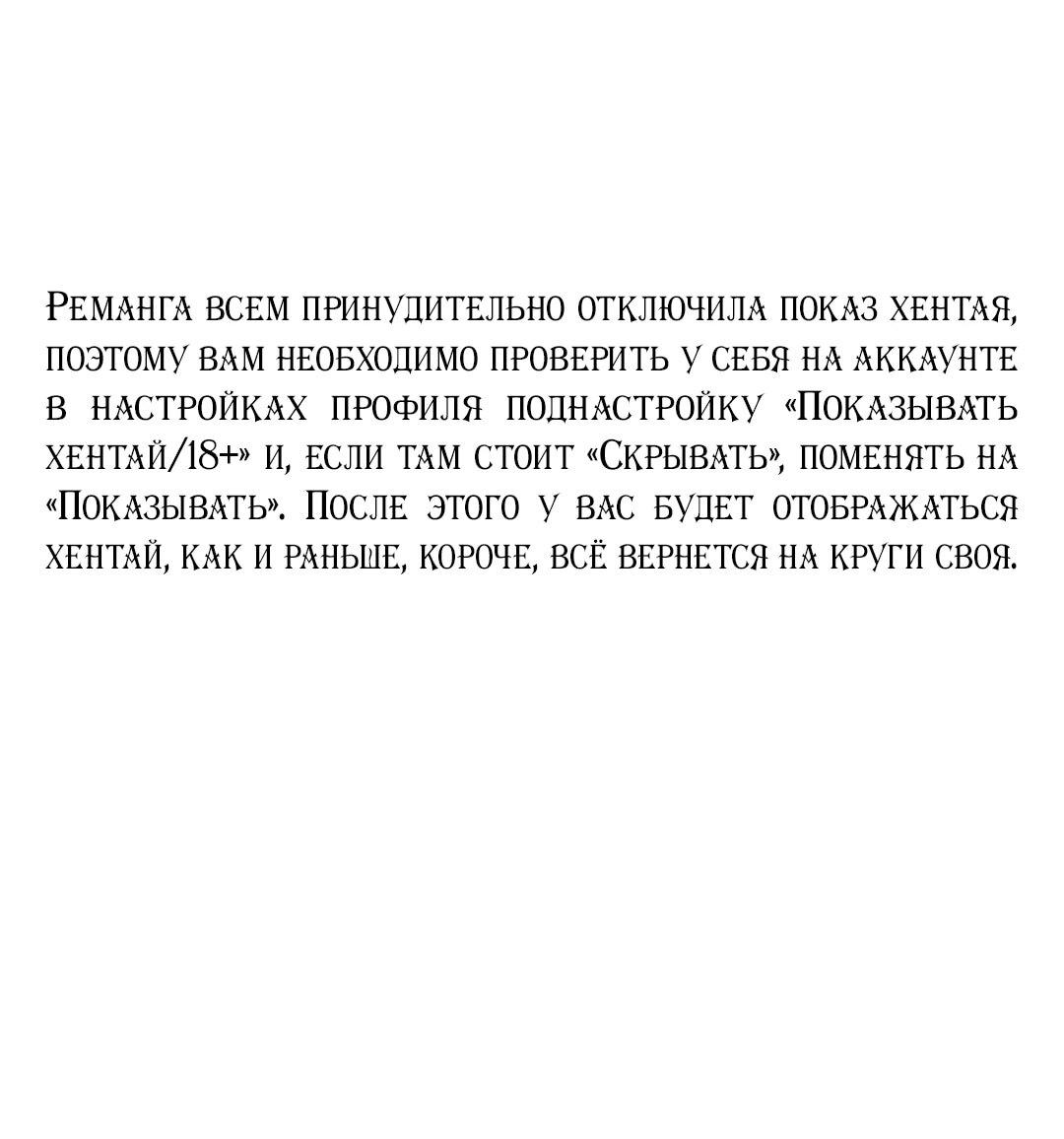 Реманга всем принудительно отключила показ хентая, поэтому вам необходимо проверить у себя на аккаунте в настройках профиля поднастройку «Показывать хентай/18+» и, если там стоит «Скрывать», поменять на «Показывать». После этого у вас будет отображаться хентай, как и раньше, короче, всё вернется на круги своя.